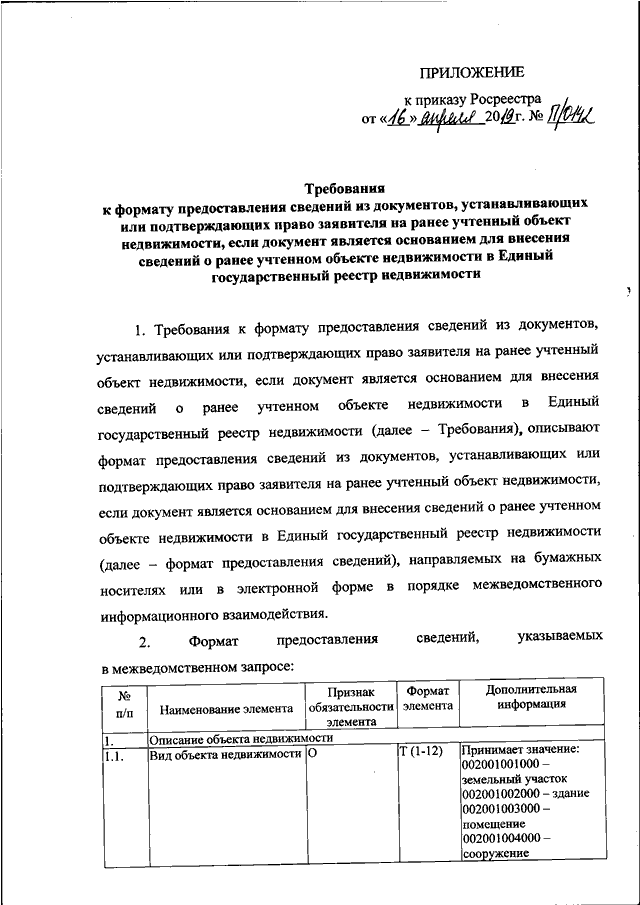 ПРИЛОЖЕНИЕ

к приказу Росреестра
от «16» апреля 2019 г. № П/0142

Требования
к формату предоставления сведений из документов, устанавливающих или подтверждающих право заявителя на ранее учтенный объект недвижимости, если документ является основанием для внесения сведений о ранее учтенном объекте недвижимости в Единый государственный реестр недвижимости

1. Требования к формату предоставления сведений из документов, устанавливающих или подтверждающих право заявителя на ранее учтенный объект недвижимости, если документ является основанием для внесения сведений о ранее учтенном объекте недвижимости в Единый государственный реестр недвижимости (далее – Требования), описывают формат предоставления сведений из документов, устанавливающих или подтверждающих право заявителя на ранее учтенный объект недвижимости, если документ является основанием для внесения сведений о ранее учтенном объекте недвижимости в Единый государственный реестр недвижимости (далее – формат предоставления сведений), направляемых на бумажных носителях или в электронной форме в порядке межведомственного информационного взаимодействия.

2. Формат предоставления сведений, указываемых в межведомственном запросе:

| № п/п | Наименование элемента | Признак обязательности элемента | Формат элемента | Дополнительная информация |
|---|---|---|---|---|
| 1. | Описание объекта недвижимости | | | |
| 1.1. | Вид объекта недвижимости | О | Т (1-12) | Принимает значение: 002001001000 – земельный участок 002001002000 – здание 002001003000 – помещение 002001004000 – сооружение |